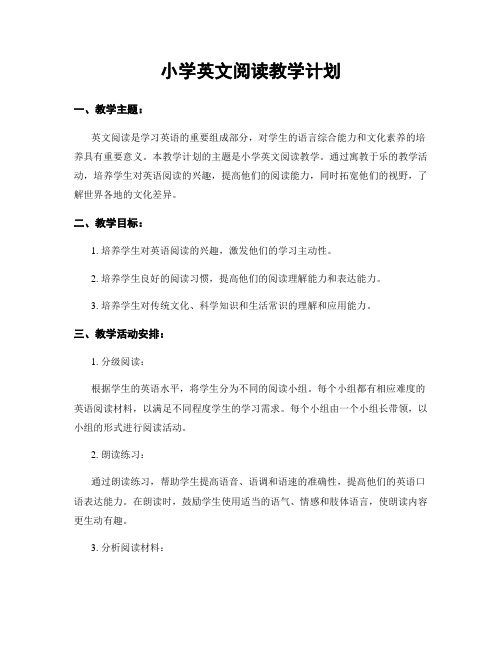 小学英文阅读教学计划

一、教学主题：

英文阅读是学习英语的重要组成部分，对学生的语言综合能力和文化素养的培养具有重要意义。本教学计划的主题是小学英文阅读教学，通过寓教于乐的教学活动，培养学生对英语阅读的兴趣，提高他们的阅读能力，同时拓宽他们的视野，了解世界各地的文化差异。

二、教学目标：

1. 培养学生对英语阅读的兴趣，激发他们的学习主动性。

2. 培养学生良好的阅读习惯，提高他们的阅读理解能力和表达能力。

3. 培养学生对传统文化、科学知识和生活常识的理解和应用能力。

三、教学活动安排：

1. 分级阅读：

根据学生的英语水平，将学生分为不同的阅读小组，每个小组都有相应难度的英语阅读材料，以满足不同程度学生的学习需求。每个小组由一个小组长带领，以小组的形式进行阅读活动。

2. 朗读练习：

通过朗读练习，帮助学生提高语音、语调和语速的准确性，提高他们的英语口语表达能力。在朗读时，鼓励学生使用适当的语气、情感和肢体语言，使朗读内容更生动有趣。

3. 分析阅读材料：